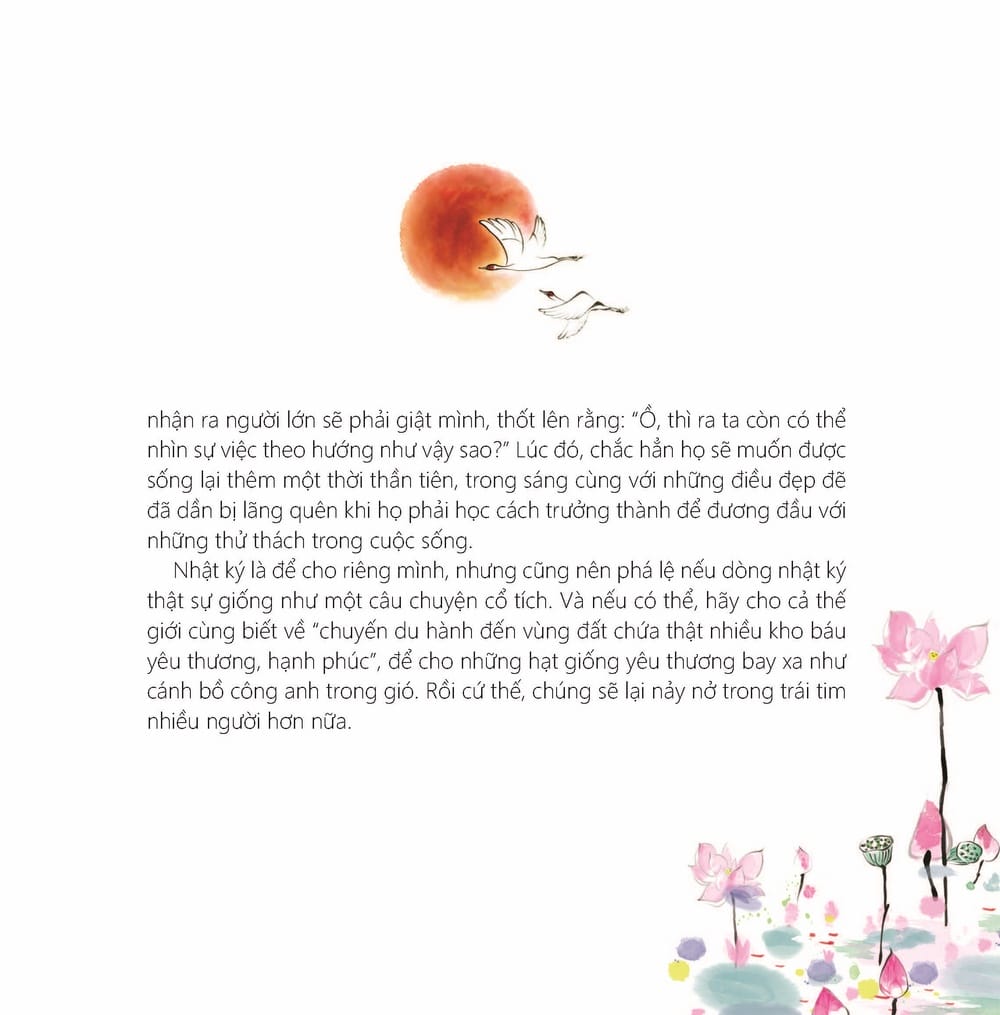 nhận ra người lớn sẽ phải giật mình, thốt lên rằng: "Ồ, thì ra ta còn có thể nhìn sự việc theo hướng như vậy sao?" Lúc đó, chắc hẳn họ sẽ muốn được sống lại thêm một thời thần tiên, trong sáng cùng với những điều đẹp đẽ đã dần bị lãng quên khi họ phải học cách trưởng thành để đương đầu với những thử thách trong cuộc sống.

Nhật ký là để cho riêng mình, nhưng cũng nên phá lệ nếu dòng nhật ký thật sự giống như một câu chuyện cổ tích. Và nếu có thể, hãy cho cả thế giới cùng biết về "chuyến du hành đến vùng đất chứa thật nhiều kho báu yêu thương, hạnh phúc", để cho những hạt giống yêu thương bay xa như cánh bồ công anh trong gió. Rồi cứ thế, chúng sẽ lại nảy nở trong trái tim nhiều người hơn nữa.